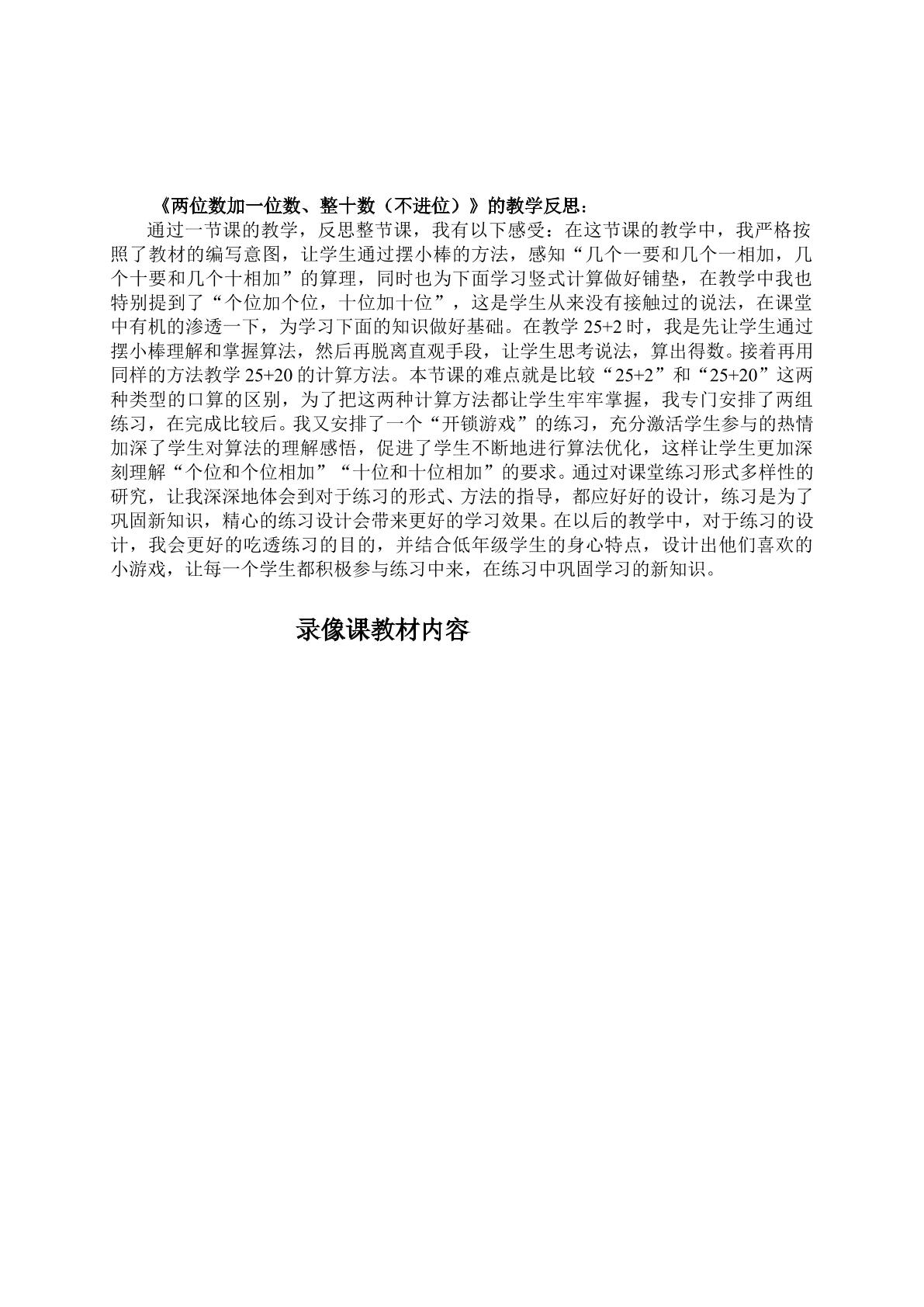 《两位数加一位数、整十数（不进位）》的教学反思：

通过一节课的教学，反思整节课，我有以下感受：在这节课的教学中，我严格按照了教材的编写意图，让学生通过摆小棒的方法，感知“几个一要和几个一相加，几个十要和几个十相加”的算理，同时也为下面学习竖式计算做好铺垫，在教学中我也特别提到了“个位加个位，十位加十位”，这是学生从来没有接触过的说法，在课堂中有机的渗透一下，为学习下面的知识做好基础。在教学25+2时，我是先让学生通过摆小棒理解和掌握算法，然后再脱离直观手段，让学生思考说法，算出得数。接着再用同样的方法教学25+20的计算方法。本节课的难点就是比较“25+2”和“25+20”这两种类型的口算的区别，为了把这两种计算方法都让学生牢牢掌握，我专门安排了两组练习，在完成比较后。我又安排了一个“开锁游戏”的练习，充分激活学生参与的热情加深了学生对算法的理解感悟，促进了学生不断地进行算法优化，这样让学生更加深刻理解“个位和个位相加”“十位和十位相加”的要求。通过对课堂练习形式多样性的研究，让我深深地体会到对于练习的形式、方法的指导，都应好好的设计，练习是为了巩固新知识，精心的练习设计会带来更好的学习效果。在以后的教学中，对于练习的设计，我会更好的吃透练习的目的，并结合低年级学生的身心特点，设计出他们喜欢的小游戏，让每一个学生都积极参与练习中来，在练习中巩固学习的新知识。

录像课教材内容